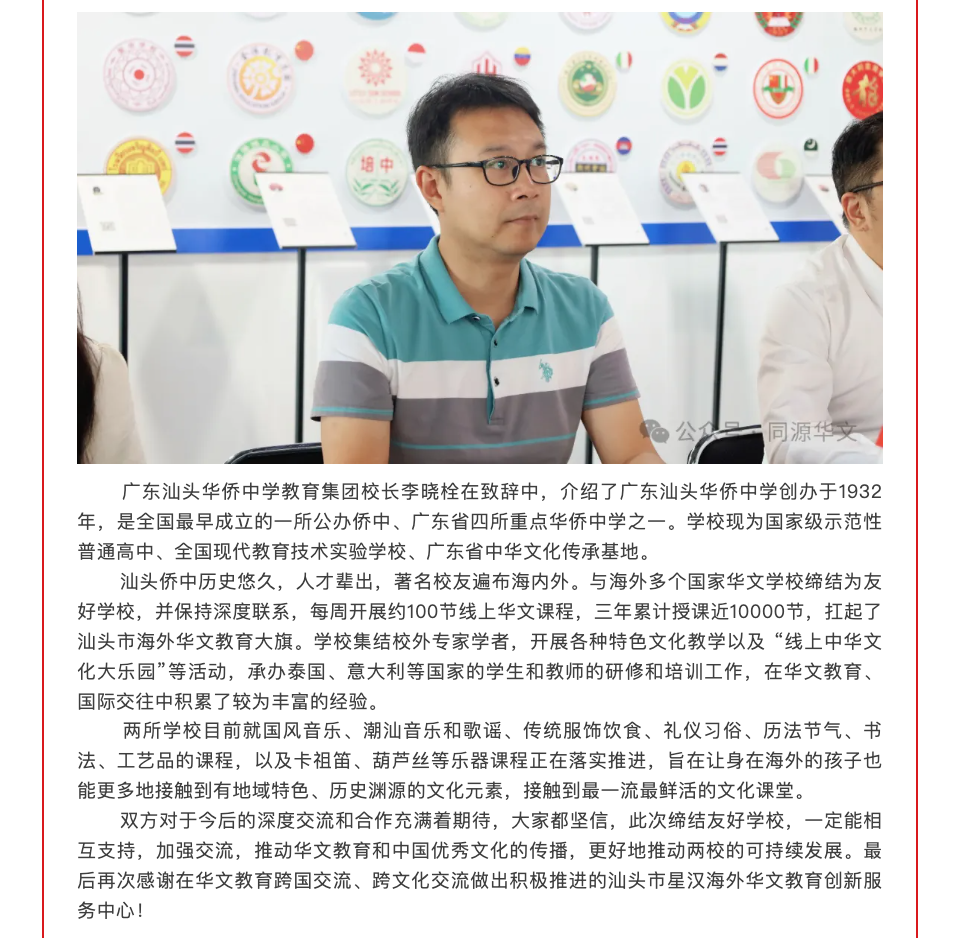 培中

公众号 · 同源华文

广东汕头华侨中学教育集团校长李晓栓在致辞中，介绍了广东汕头华侨中学创办于1932年，是全国最早成立的一所公办侨中、广东省四所重点华侨中学之一。学校现为国家级示范性普通高中、全国现代教育技术实验学校、广东省中华文化传承基地。

汕头侨中历史悠久，人才辈出，著名校友遍布海内外。与海外多个国家华文学校缔结为友好学校，并保持深度联系，每周开展约100节线上华文课程，三年累计授课近10000节，扛起了汕头市海外华文教育大旗。学校集结校外专家学者，开展各种特色文化教学以及“线上中华文化大乐园”等活动，承办泰国、意大利等国家的学生和教师的研修和培训工作，在华文教育、国际交往中积累了较为丰富的经验。

两所学校目前就国风音乐、潮汕音乐和歌谣、传统服饰饮食、礼仪习俗、历法节气、书法、工艺品的课程，以及卡祖笛、葫芦丝等乐器课程正在落实推进，旨在让身在海外的孩子也能更多地接触到有地域特色、历史渊源的文化元素，接触到最一流最鲜活的文化课堂。

双方对于今后的深度交流和合作充满着期待，大家都坚信，此次缔结友好学校，一定能相互支持，加强交流，推动华文教育和中国优秀文化的传播，更好地推动两校的可持续发展。最后再次感谢在华文教育跨国交流、跨文化交流做出积极推进的汕头市星汉海外华文教育创新服务中心！